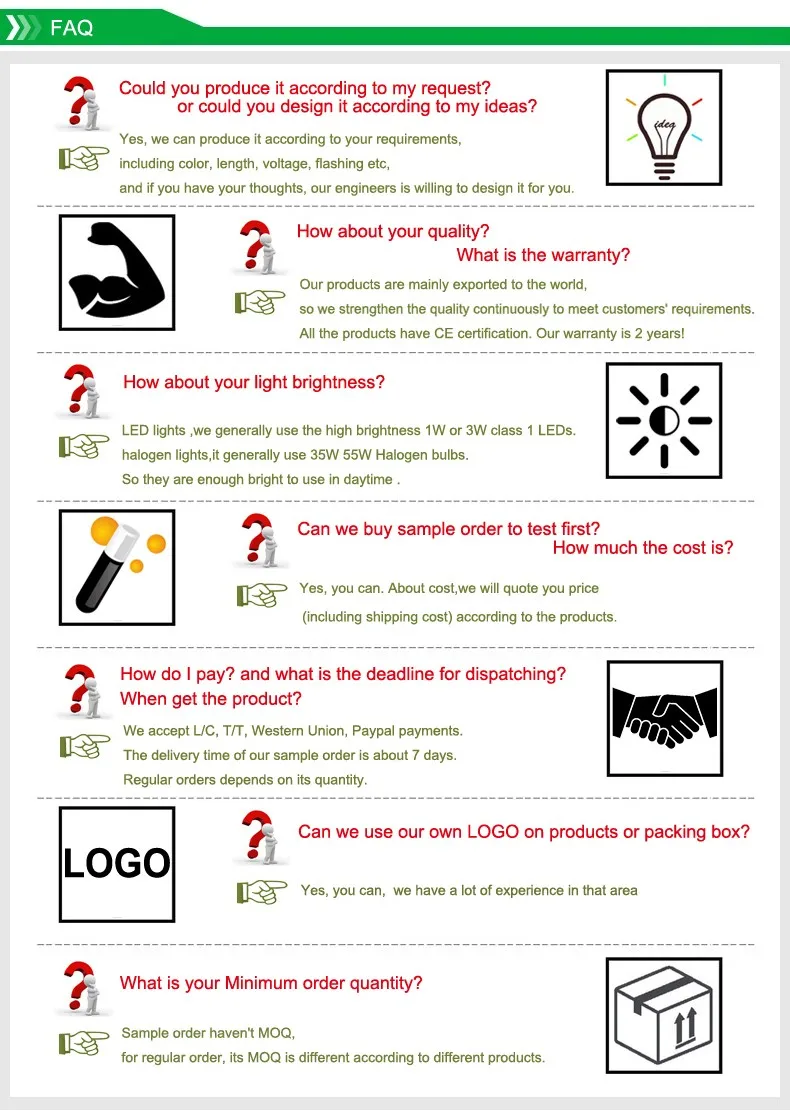 FAQ

Could you produce it according to my request?
or could you design it according to my ideas?

Yes, we can produce it according to your requirements,
including color, length, voltage, flashing etc,
and if you have your thoughts, our engineers is willing to design it for you.

idea

How about your quality?
What is the warranty?

Our products are mainly exported to the world,
so we strengthen the quality continuously to meet customers' requirements.
All the products have CE certification. Our warranty is 2 years!

How about your light brightness?

LED lights ,we generally use the high brightness 1W or 3W class 1 LEDs.
halogen lights,it generally use 35W 55W Halogen bulbs.
So they are enough bright to use in daytime .

Can we buy sample order to test first?
How much the cost is?

Yes, you can. About cost,we will quote you price
(including shipping cost) according to the products.

How do I pay? and what is the deadline for dispatching?
When get the product?

We accept L/C, T/T, Western Union, Paypal payments.
The delivery time of our sample order is about 7 days.
Regular orders depends on its quantity.

LOGO

Can we use our own LOGO on products or packing box?

Yes, you can, we have a lot of experience in that area

What is your Minimum order quantity?

Sample order haven't MOQ,
for regular order, its MOQ is different according to different products.